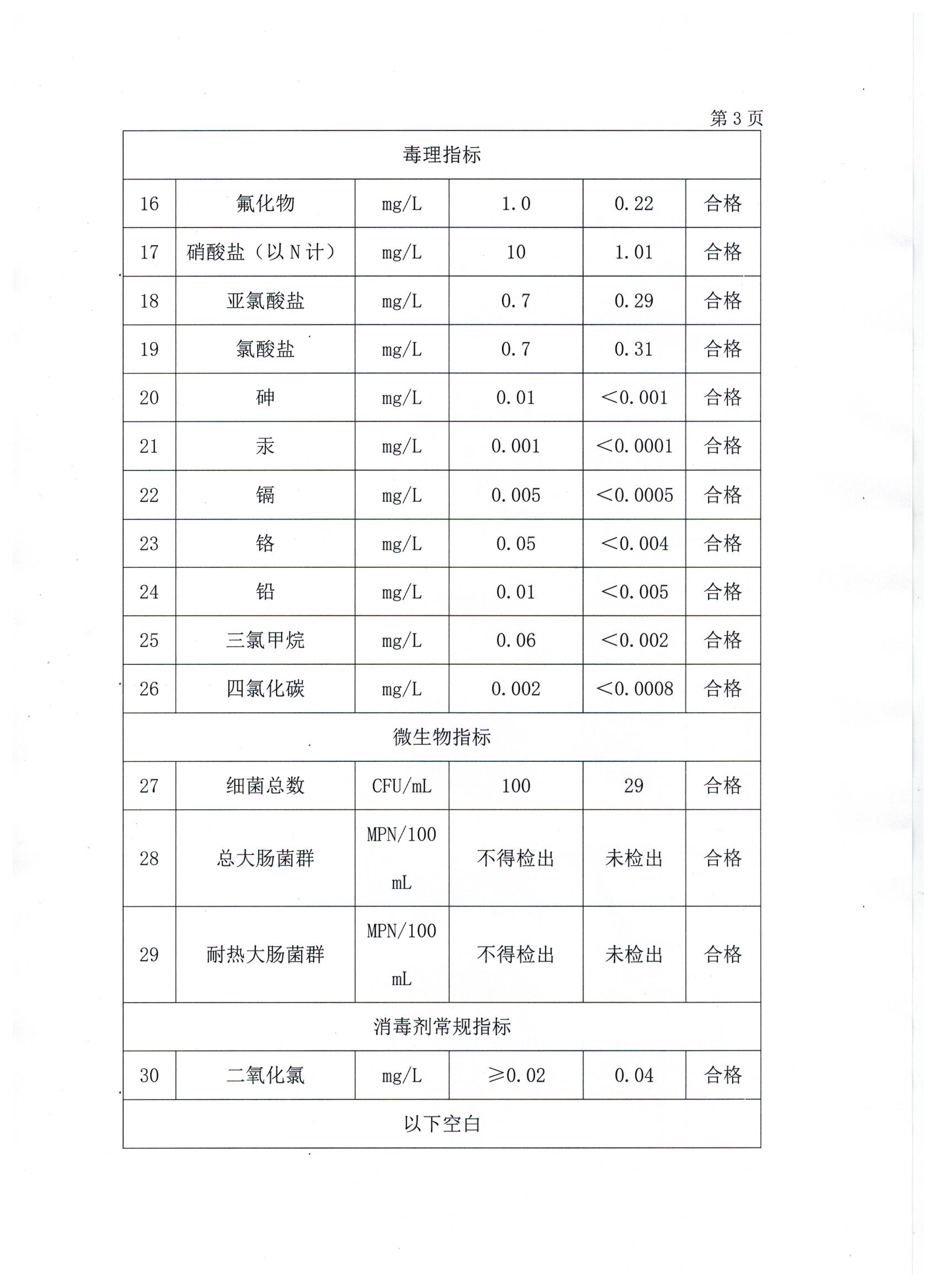 第 3 页

| 毒理指标 | | | | | |
|---|---|---|---|---|---|
| 16 | 氟化物 | mg/L | 1.0 | 0.22 | 合格 |
| 17 | 硝酸盐（以 N 计） | mg/L | 10 | 1.01 | 合格 |
| 18 | 亚氯酸盐 | mg/L | 0.7 | 0.29 | 合格 |
| 19 | 氯酸盐 | mg/L | 0.7 | 0.31 | 合格 |
| 20 | 砷 | mg/L | 0.01 | <0.001 | 合格 |
| 21 | 汞 | mg/L | 0.001 | <0.0001 | 合格 |
| 22 | 镉 | mg/L | 0.005 | <0.0005 | 合格 |
| 23 | 铬 | mg/L | 0.05 | <0.004 | 合格 |
| 24 | 铅 | mg/L | 0.01 | <0.005 | 合格 |
| 25 | 三氯甲烷 | mg/L | 0.06 | <0.002 | 合格 |
| 26 | 四氯化碳 | mg/L | 0.002 | <0.0008 | 合格 |
| 微生物指标 | | | | | |
| 27 | 细菌总数 | CFU/mL | 100 | 29 | 合格 |
| 28 | 总大肠菌群 | MPN/100 mL | 不得检出 | 未检出 | 合格 |
| 29 | 耐热大肠菌群 | MPN/100 mL | 不得检出 | 未检出 | 合格 |
| 消毒剂常规指标 | | | | | |
| 30 | 二氧化氯 | mg/L | ≥0.02 | 0.04 | 合格 |
| 以下空白 | | | | | |